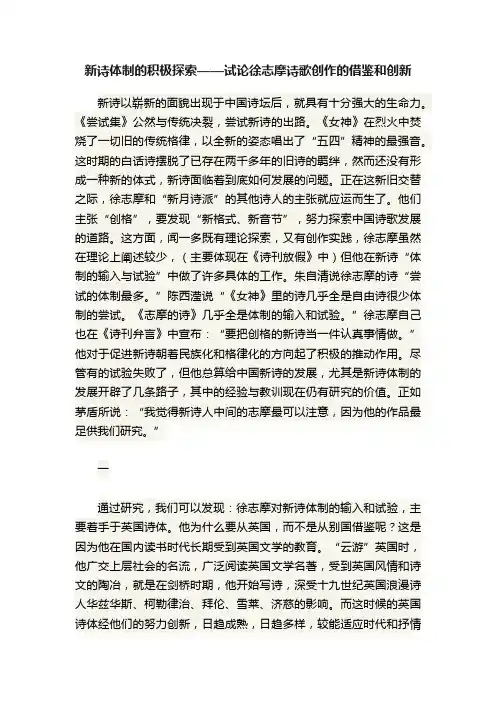 新诗体制的积极探索——试论徐志摩诗歌创作的借鉴和创新

新诗以崭新的面貌出现于中国诗坛后，就具有十分强大的生命力。《尝试集》公然与传统决裂，尝试新诗的出路。《女神》在烈火中焚烧了一切旧的传统格律，以全新的姿态唱出了“五四”精神的最强音。这时期的白话诗摆脱了已存在两千多年的旧诗的羁绊，然而还没有形成一种新的体式，新诗面临着到底如何发展的问题。正在这新旧交替之际，徐志摩和“新月诗派”的其他诗人的主张就应运而生了。他们主张“创格”，要发现“新格式、新音节”，努力探索中国诗歌发展的道路。这方面，闻一多既有理论探索，又有创作实践，徐志摩虽然在理论上阐述较少，（主要体现在《诗刊放假》中）但他在新诗“体制的输入与试验”中做了许多具体的工作。朱自清说徐志摩的诗“尝试的体制最多。”陈西滢说“《女神》里的诗几乎全是自由诗很少体制的尝试。《志摩的诗》几乎全是体制的输入和试验。”徐志摩自己也在《诗刊弁言》中宣布：“要把创格的新诗当一件认真事情做。”他对于促进新诗朝着民族化和格律化的方向起了积极的推动作用。尽管有的试验失败了，但他总算给中国新诗的发展，尤其是新诗体制的发展开辟了几条路子，其中的经验与教训现在仍有研究的价值。正如茅盾所说：“我觉得新诗人中间的志摩最可以注意，因为他的作品最足供我们研究。”

一

通过研究，我们可以发现：徐志摩对新诗体制的输入和试验，主要着手于英国诗体。他为什么要从英国，而不是从别国借鉴呢？这是因为他在国内读书时代长期受到英国文学的教育。“云游”英国时，他广交上层社会的名流，广泛阅读英国文学名著，受到英国风情和诗文的陶冶，就是在剑桥时期，他开始写诗，深受十九世纪英国浪漫诗人华兹华斯、柯勒律治、拜伦、雪莱、济慈的影响。而这时候的英国诗体经他们的努力创新，日趋成熟，日趋多样，较能适应时代和抒情